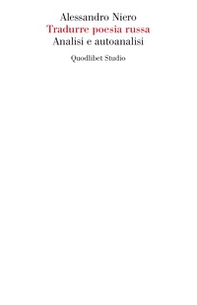 Alessandro Niero
Tradurre poesia russa
Analisi e autoanalisi

Quodlibet Studio